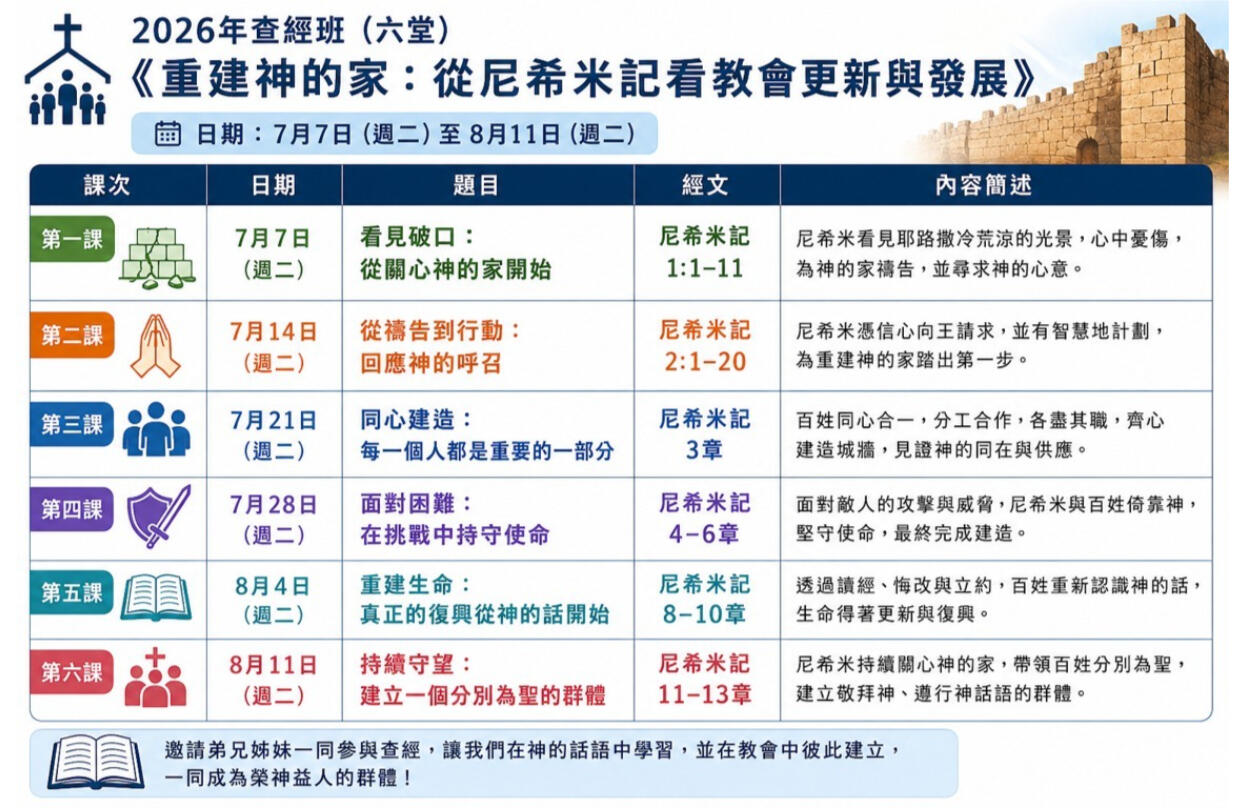 2026年查經班（六堂）
《重建神的家：從尼希米記看教會更新與發展》

日期：7月7日（週二）至 8月11日（週二）

| 課次 | 日期 | 題目 | 經文 | 內容簡述 |
|---|---|---|---|---|
| 第一課 | 7月7日（週二） | 看見破口：從關心神的家開始 | 尼希米記 1:1–11 | 尼希米看見耶路撒冷荒涼的光景，心中憂傷，為神的家禱告，並尋求神的心意。 |
| 第二課 | 7月14日（週二） | 從禱告到行動：回應神的呼召 | 尼希米記 2:1–20 | 尼希米憑信心向王請求，並有智慧地計劃，為重建神的家踏出第一步。 |
| 第三課 | 7月21日（週二） | 同心建造：每一個人都是重要的一部分 | 尼希米記 3章 | 百姓同心合一，分工合作，各盡其職，齊心建造城牆，見證神的同在與供應。 |
| 第四課 | 7月28日（週二） | 面對困難：在挑戰中持守使命 | 尼希米記 4–6章 | 面對敵人的攻擊與威脅，尼希米與百姓倚靠神，堅守使命，最終完成建造。 |
| 第五課 | 8月4日（週二） | 重建生命：真正的復興從神的話開始 | 尼希米記 8–10章 | 透過讀經、悔改與立約，百姓重新認識神的話，生命得著更新與復興。 |
| 第六課 | 8月11日（週二） | 持續守望：建立一個分別為聖的群體 | 尼希米記 11–13章 | 尼希米持續關心神的家，帶領百姓分別為聖，建立敬拜神、遵行神話語的群體。 |

邀請弟兄姊妹一同參與查經，讓我們在神的話語中學習，並在教會中彼此建立，一同成為榮神益人的群體！